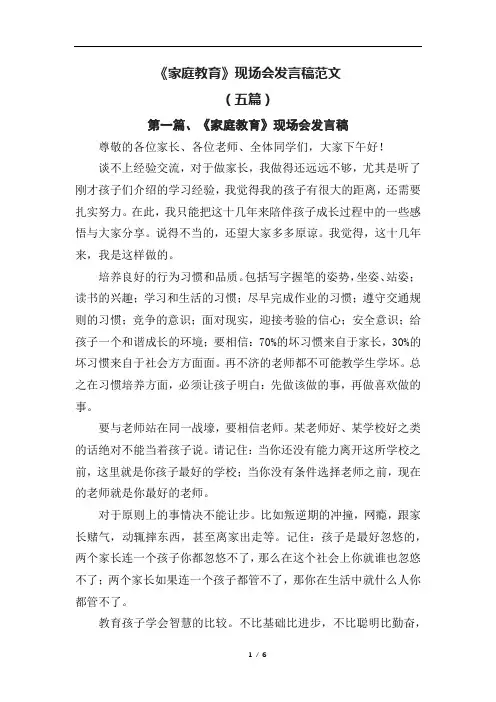 《家庭教育》现场会发言稿范文

（五篇）

第一篇、《家庭教育》现场会发言稿

尊敬的各位家长、各位老师、全体同学们，大家下午好！

谈不上经验交流，对于做家长，我做得还远远不够，尤其是听了刚才孩子们介绍的学习经验，我觉得我的孩子有很大的距离，还需要扎实努力。在此，我只能把这十几年来陪伴孩子成长过程中的一些感悟与大家分享。说得不当的，还望大家多多原谅。我觉得，这十几年来，我是这样做的。

培养良好的行为习惯和品质。包括写字握笔的姿势，坐姿、站姿；读书的兴趣；学习和生活的习惯；尽早完成作业的习惯；遵守交通规则的习惯；竞争的意识；面对现实，迎接考验的信心；安全意识；给孩子一个和谐成长的环境；要相信：70%的坏习惯来自于家长，30%的坏习惯来自于社会方方面面。再不济的老师都不可能教学生学坏。总之在习惯培养方面，必须让孩子明白：先做该做的事，再做喜欢做的事。

要与老师站在同一战壕，要相信老师。某老师好、某学校好之类的话绝对不能当着孩子说。请记住：当你还没有能力离开这所学校之前，这里就是你孩子最好的学校；当你没有条件选择老师之前，现在的老师就是你最好的老师。

对于原则上的事情决不能让步。比如叛逆期的冲撞，网瘾，跟家长赌气，动辄摔东西，甚至离家出走等。记住：孩子是最好忽悠的，两个家长连一个孩子你都忽悠不了，那么在这个社会上你就谁也忽悠不了；两个家长如果连一个孩子都管不了，那你在生活中就什么人你都管不了。

教育孩子学会智慧的比较。不比基础比进步，不比聪明比勤奋，

1 / 6